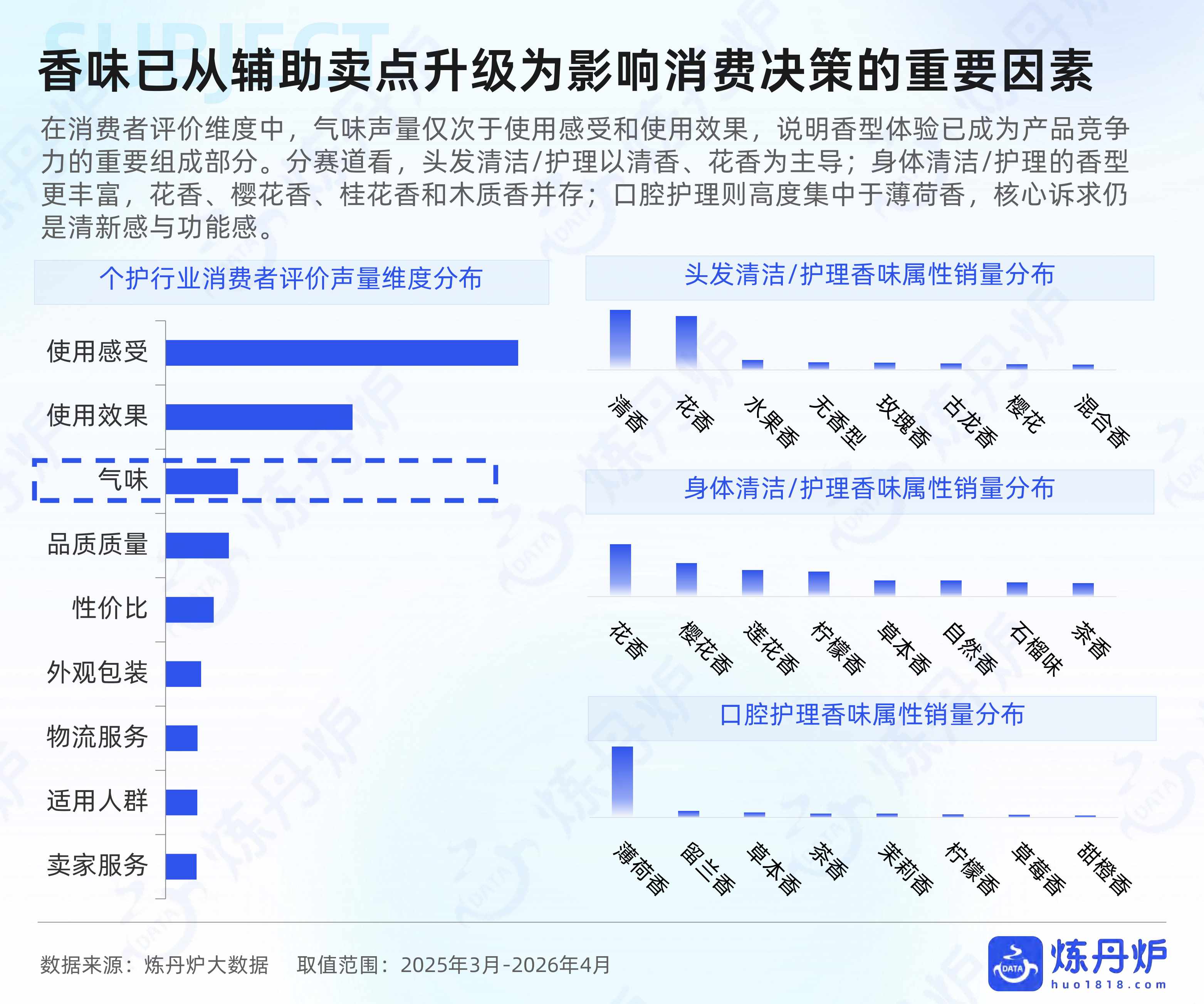 SUBJECT

香味已从辅助卖点升级为影响消费决策的重要因素

在消费者评价维度中，气味声量仅次于使用感受和使用效果，说明香型体验已成为产品竞争力的重要组成部分。分赛道看，头发清洁/护理以清香、花香为主导；身体清洁/护理的香型更丰富，花香、樱花香、桂花香和木质香并存；口腔护理则高度集中于薄荷香，核心诉求仍是清新感与功能感。

个护行业消费者评价声量维度分布

使用感受
使用效果
气味
品质质量
性价比
外观包装
物流服务
适用人群
卖家服务

头发清洁/护理香味属性销量分布

清香
花香
水果香
无香型
玫瑰香
古龙香
樱花
混合香

身体清洁/护理香味属性销量分布

花香
樱花香
莲花香
柠檬香
草本香
自然香
石榴味
茶香

口腔护理香味属性销量分布

薄荷香
留兰香
草本香
茶香
茉莉香
柠檬香
草莓香
甜橙香

数据来源：炼丹炉大数据　　取值范围：2025年3月-2026年4月

DATA
炼丹炉
huo1818.com